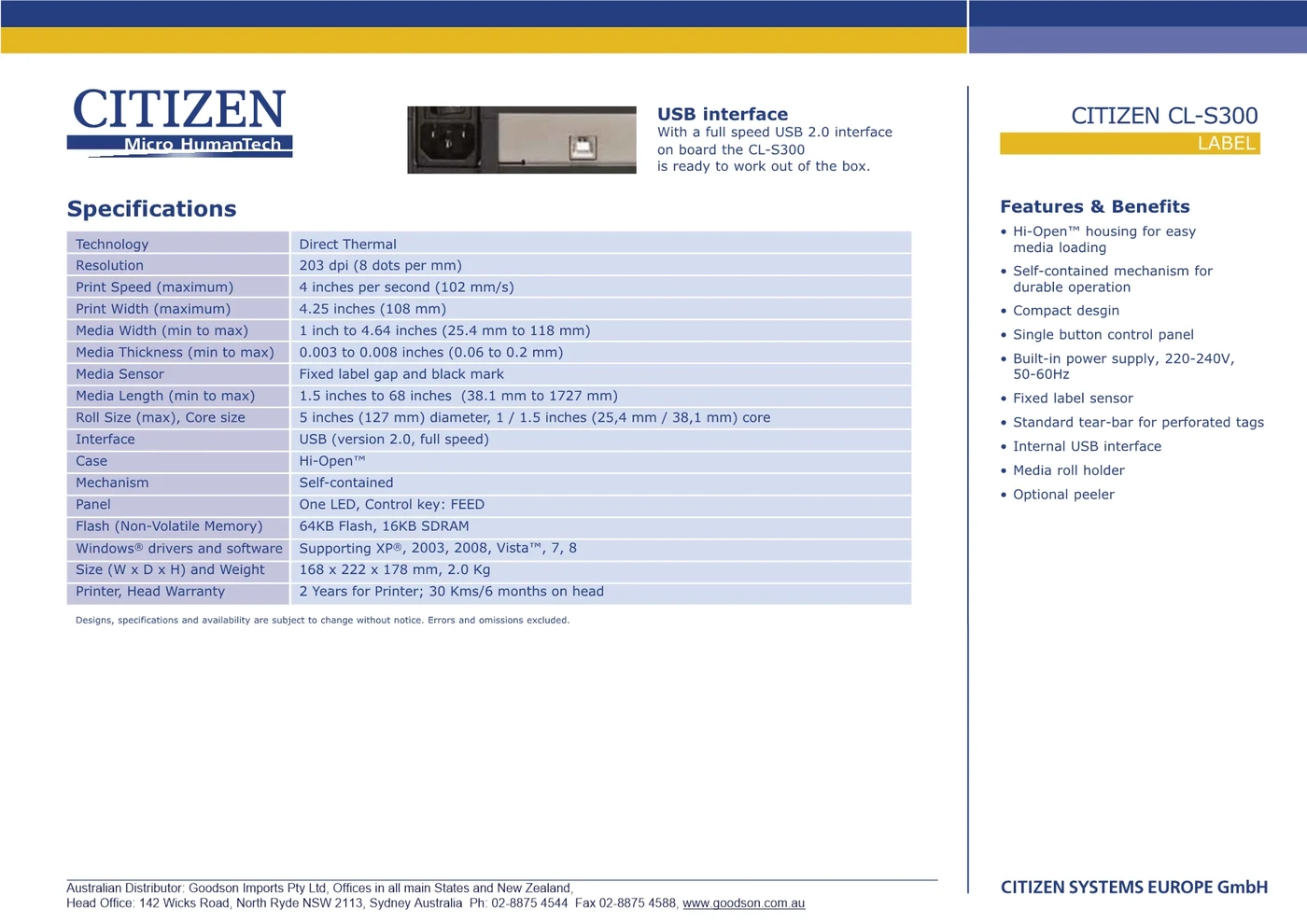 CITIZEN
Micro HumanTech

USB interface
With a full speed USB 2.0 interface on board the CL-S300 is ready to work out of the box.

Specifications

| Technology | Direct Thermal |
|---|---|
| Resolution | 203 dpi (8 dots per mm) |
| Print Speed (maximum) | 4 inches per second (102 mm/s) |
| Print Width (maximum) | 4.25 inches (108 mm) |
| Media Width (min to max) | 1 inch to 4.64 inches (25.4 mm to 118 mm) |
| Media Thickness (min to max) | 0.003 to 0.008 inches (0.06 to 0.2 mm) |
| Media Sensor | Fixed label gap and black mark |
| Media Length (min to max) | 1.5 inches to 68 inches (38.1 mm to 1727 mm) |
| Roll Size (max), Core size | 5 inches (127 mm) diameter, 1 / 1.5 inches (25,4 mm / 38,1 mm) core |
| Interface | USB (version 2.0, full speed) |
| Case | Hi-Open™ |
| Mechanism | Self-contained |
| Panel | One LED, Control key: FEED |
| Flash (Non-Volatile Memory) | 64KB Flash, 16KB SDRAM |
| Windows® drivers and software | Supporting XP®, 2003, 2008, Vista™, 7, 8 |
| Size (W x D x H) and Weight | 168 x 222 x 178 mm, 2.0 Kg |
| Printer, Head Warranty | 2 Years for Printer; 30 Kms/6 months on head |

Designs, specifications and availability are subject to change without notice. Errors and omissions excluded.

Australian Distributor: Goodson Imports Pty Ltd, Offices in all main States and New Zealand,
Head Office: 142 Wicks Road, North Ryde NSW 2113, Sydney Australia Ph: 02-8875 4544 Fax 02-8875 4588, www.goodson.com.au

CITIZEN CL-S300
LABEL

Features & Benefits
• Hi-Open™ housing for easy media loading
• Self-contained mechanism for durable operation
• Compact desgin
• Single button control panel
• Built-in power supply, 220-240V, 50-60Hz
• Fixed label sensor
• Standard tear-bar for perforated tags
• Internal USB interface
• Media roll holder
• Optional peeler

CITIZEN SYSTEMS EUROPE GmbH